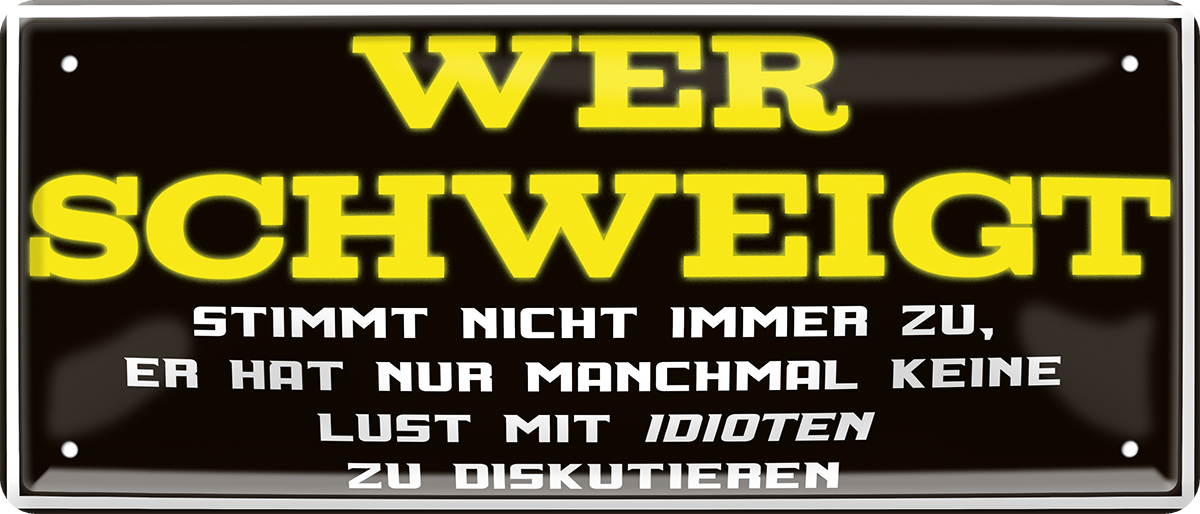 WER SCHWEIGT

STIMMT NICHT IMMER ZU, ER HAT NUR MANCHMAL KEINE LUST MIT IDIOTEN ZU DISKUTIEREN